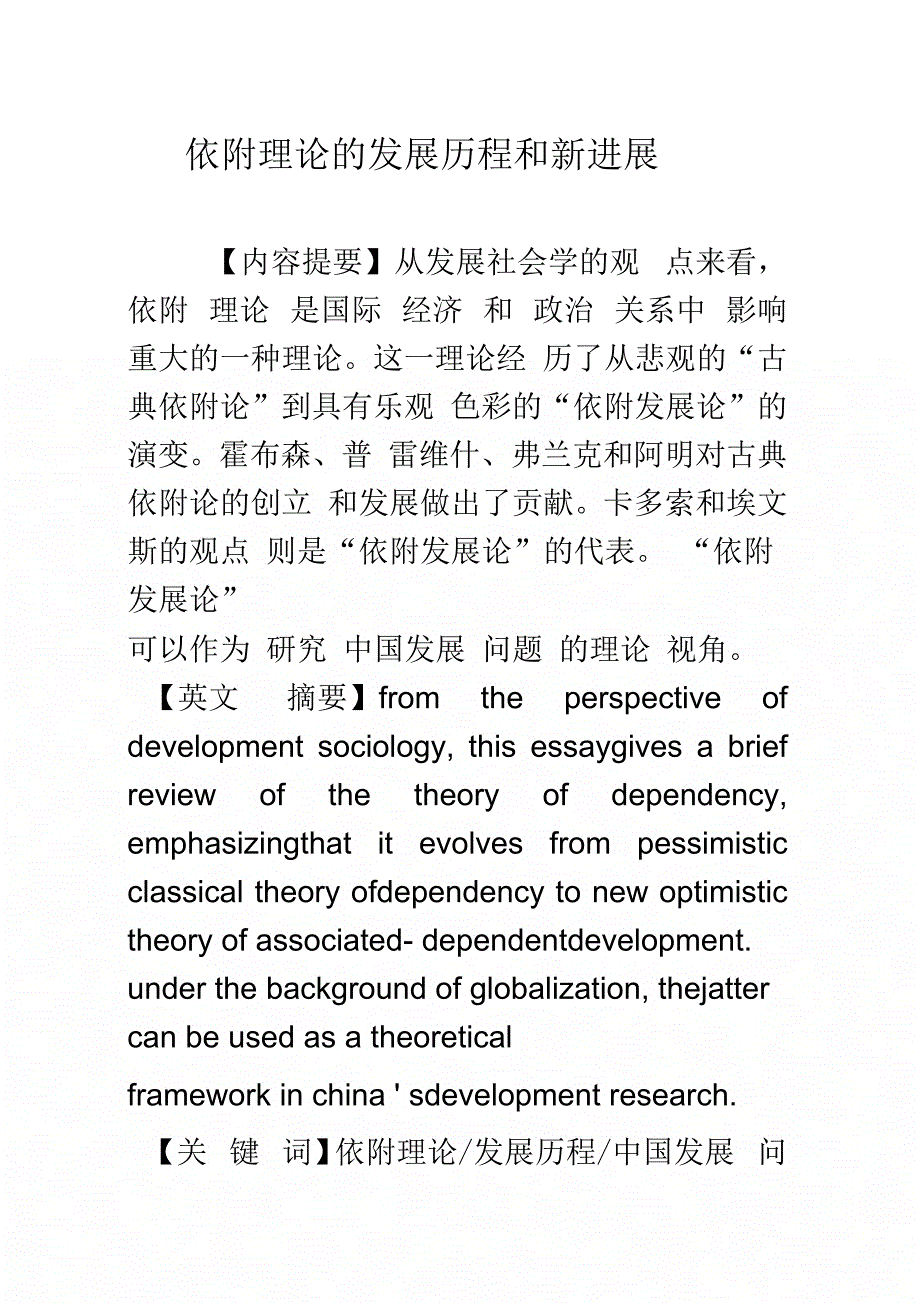 依附理论的发展历程和新进展

【内容提要】从发展社会学的观 点来看，依附 理论 是国际 经济 和 政治 关系中 影响重大的一种理论。这一理论经 历了从悲观的“古典依附论”到具有乐观 色彩的“依附发展论”的演变。霍布森、普 雷维什、弗兰克和阿明对古典依附论的创立 和发展做出了贡献。卡多索和埃文斯的观点 则是“依附发展论”的代表。 “依附发展论”
可以作为 研究 中国发展 问题 的理论 视角。

【英文 摘要】from the perspective of development sociology, this essaygives a brief review of the theory of dependency, emphasizingthat it evolves from pessimistic classical theory ofdependency to new optimistic theory of associated- dependentdevelopment. under the background of globalization, thejatter can be used as a theoretical
framework in china ' sdevelopment research.

【关 键 词】依附理论/发展历程/中国发展 问